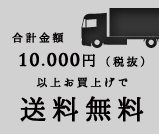 合計金額
10.000円（税抜）
以上お買上げで
送料無料